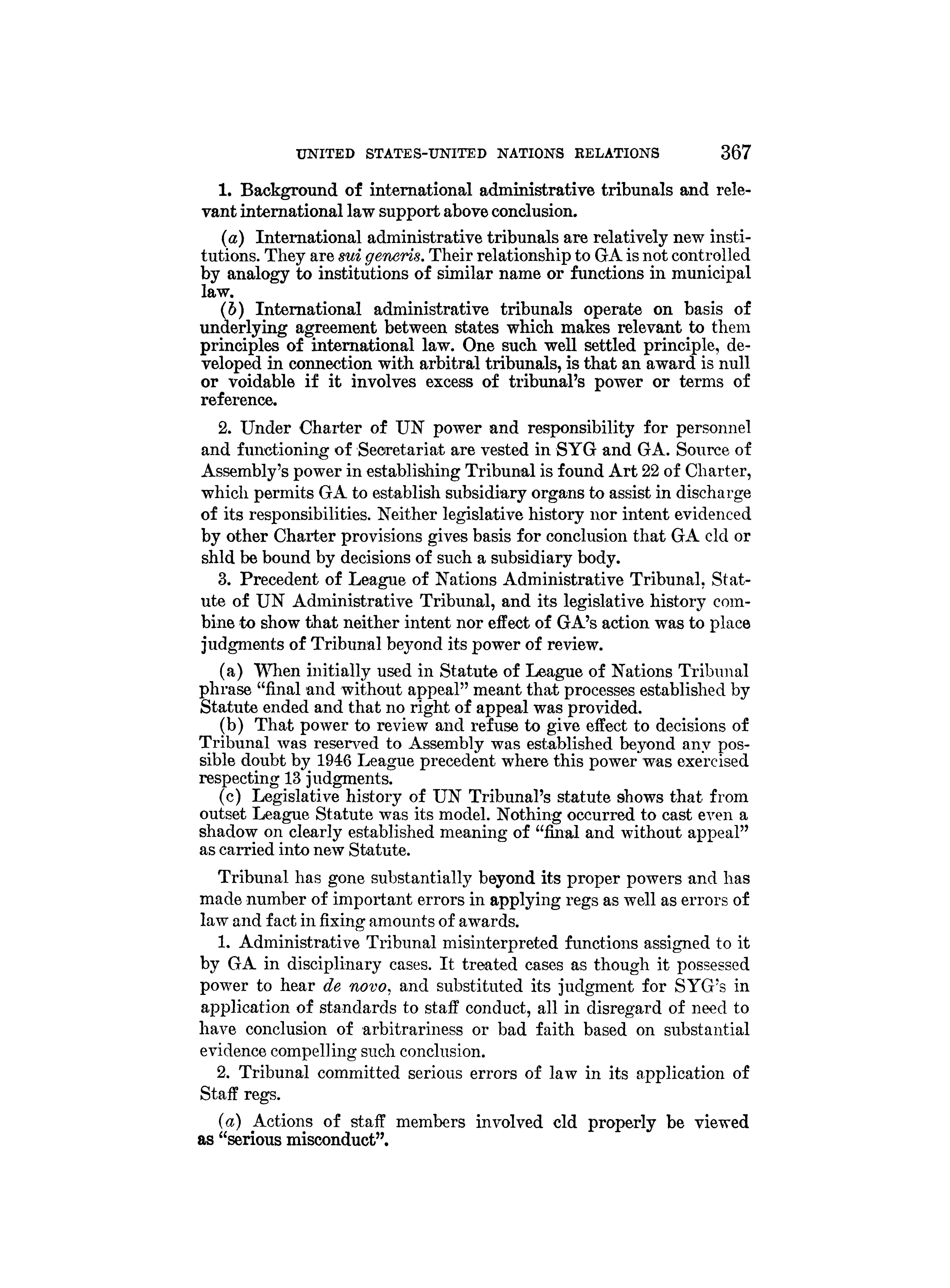 UNITED STATES-UNITED NATIONS RELATIONS 367

1. Background of international administrative tribunals and relevant international law support above conclusion.

(a) International administrative tribunals are relatively new institutions. They are sui generis. Their relationship to GA is not controlled by analogy to institutions of similar name or functions in municipal law.

(b) International administrative tribunals operate on basis of underlying agreement between states which makes relevant to them principles of international law. One such well settled principle, developed in connection with arbitral tribunals, is that an award is null or voidable if it involves excess of tribunal's power or terms of reference.

2. Under Charter of UN power and responsibility for personnel and functioning of Secretariat are vested in SYG and GA. Source of Assembly's power in establishing Tribunal is found Art 22 of Charter, which permits GA to establish subsidiary organs to assist in discharge of its responsibilities. Neither legislative history nor intent evidenced by other Charter provisions gives basis for conclusion that GA cld or shld be bound by decisions of such a subsidiary body.

3. Precedent of League of Nations Administrative Tribunal, Statute of UN Administrative Tribunal, and its legislative history combine to show that neither intent nor effect of GA's action was to place judgments of Tribunal beyond its power of review.

(a) When initially used in Statute of League of Nations Tribunal phrase "final and without appeal" meant that processes established by Statute ended and that no right of appeal was provided.

(b) That power to review and refuse to give effect to decisions of Tribunal was reserved to Assembly was established beyond any possible doubt by 1946 League precedent where this power was exercised respecting 13 judgments.

(c) Legislative history of UN Tribunal's statute shows that from outset League Statute was its model. Nothing occurred to cast even a shadow on clearly established meaning of "final and without appeal" as carried into new Statute.

Tribunal has gone substantially beyond its proper powers and has made number of important errors in applying regs as well as errors of law and fact in fixing amounts of awards.

1. Administrative Tribunal misinterpreted functions assigned to it by GA in disciplinary cases. It treated cases as though it possessed power to hear de novo, and substituted its judgment for SYG's in application of standards to staff conduct, all in disregard of need to have conclusion of arbitrariness or bad faith based on substantial evidence compelling such conclusion.

2. Tribunal committed serious errors of law in its application of Staff regs.

(a) Actions of staff members involved cld properly be viewed as "serious misconduct".